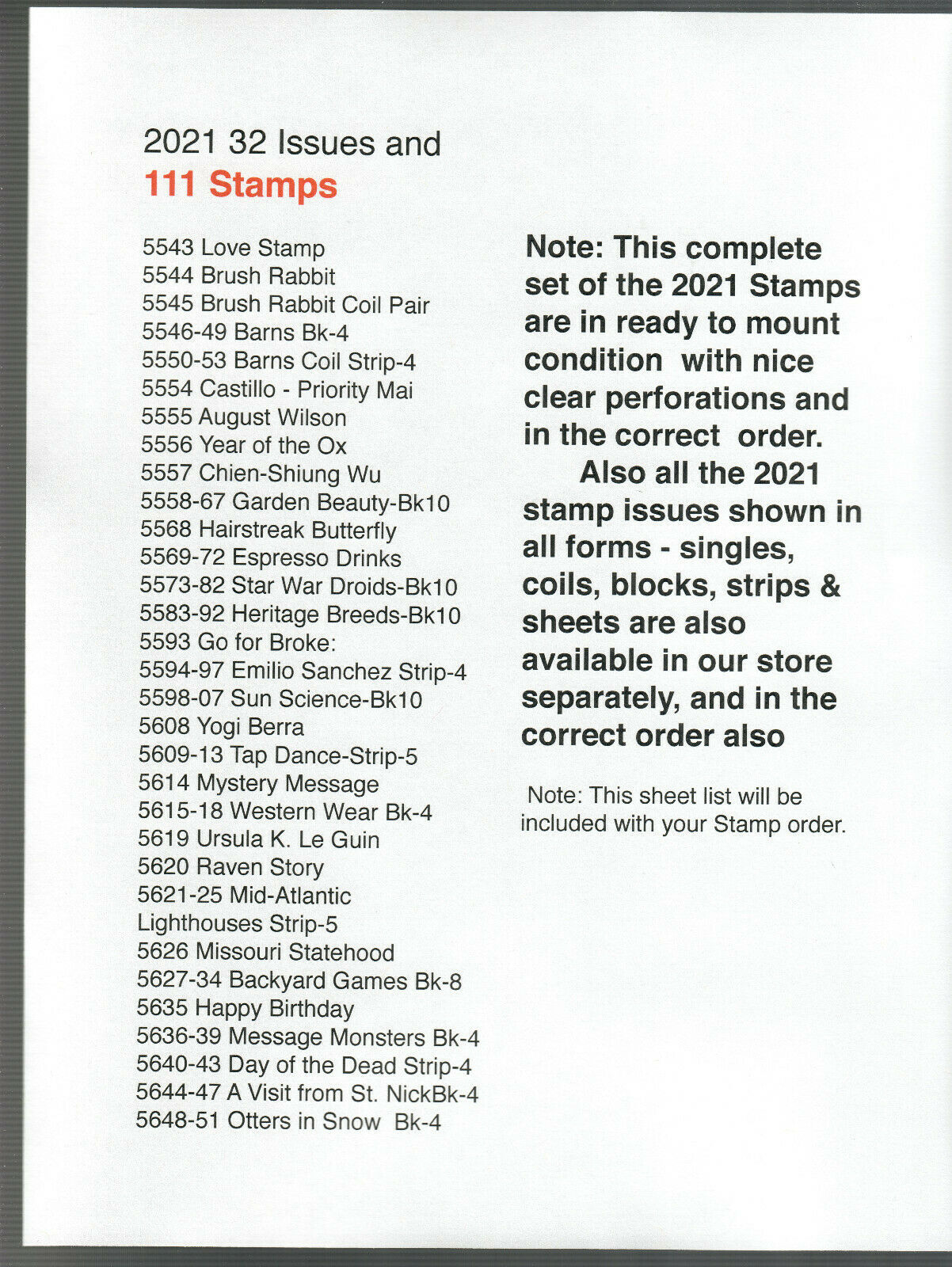 2021 32 Issues and
111 Stamps

5543 Love Stamp
5544 Brush Rabbit
5545 Brush Rabbit Coil Pair
5546-49 Barns Bk-4
5550-53 Barns Coil Strip-4
5554 Castillo - Priority Mai
5555 August Wilson
5556 Year of the Ox
5557 Chien-Shiung Wu
5558-67 Garden Beauty-Bk10
5568 Hairstreak Butterfly
5569-72 Espresso Drinks
5573-82 Star War Droids-Bk10
5583-92 Heritage Breeds-Bk10
5593 Go for Broke:
5594-97 Emilio Sanchez Strip-4
5598-07 Sun Science-Bk10
5608 Yogi Berra
5609-13 Tap Dance-Strip-5
5614 Mystery Message
5615-18 Western Wear Bk-4
5619 Ursula K. Le Guin
5620 Raven Story
5621-25 Mid-Atlantic Lighthouses Strip-5
5626 Missouri Statehood
5627-34 Backyard Games Bk-8
5635 Happy Birthday
5636-39 Message Monsters Bk-4
5640-43 Day of the Dead Strip-4
5644-47 A Visit from St. NickBk-4
5648-51 Otters in Snow Bk-4

Note: This complete set of the 2021 Stamps are in ready to mount condition with nice clear perforations and in the correct order.
Also all the 2021 stamp issues shown in all forms - singles, coils, blocks, strips & sheets are also available in our store separately, and in the correct order also

Note: This sheet list will be included with your Stamp order.